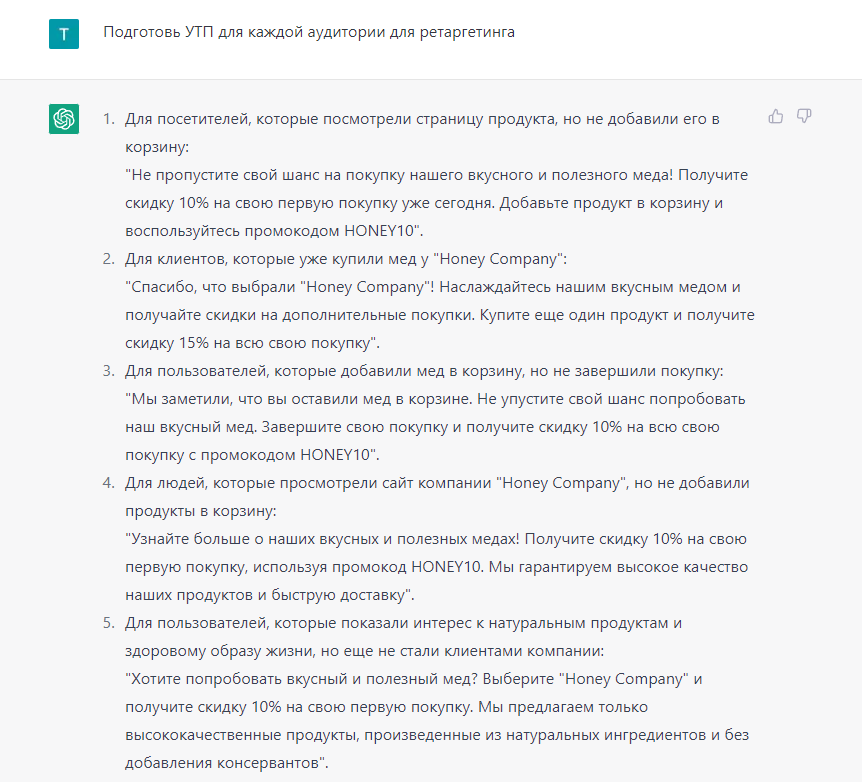 T

Подготовь УТП для каждой аудитории для ретаргетинга

1. Для посетителей, которые посмотрели страницу продукта, но не добавили его в корзину:
"Не пропустите свой шанс на покупку нашего вкусного и полезного меда! Получите скидку 10% на свою первую покупку уже сегодня. Добавьте продукт в корзину и воспользуйтесь промокодом HONEY10".
2. Для клиентов, которые уже купили мед у "Honey Company":
"Спасибо, что выбрали "Honey Company"! Наслаждайтесь нашим вкусным медом и получайте скидки на дополнительные покупки. Купите еще один продукт и получите скидку 15% на всю свою покупку".
3. Для пользователей, которые добавили мед в корзину, но не завершили покупку:
"Мы заметили, что вы оставили мед в корзине. Не упустите свой шанс попробовать наш вкусный мед. Завершите свою покупку и получите скидку 10% на всю свою покупку с промокодом HONEY10".
4. Для людей, которые просмотрели сайт компании "Honey Company", но не добавили продукты в корзину:
"Узнайте больше о наших вкусных и полезных медах! Получите скидку 10% на свою первую покупку, используя промокод HONEY10. Мы гарантируем высокое качество наших продуктов и быструю доставку".
5. Для пользователей, которые показали интерес к натуральным продуктам и здоровому образу жизни, но еще не стали клиентами компании:
"Хотите попробовать вкусный и полезный мед? Выберите "Honey Company" и получите скидку 10% на свою первую покупку. Мы предлагаем только высококачественные продукты, произведенные из натуральных ингредиентов и без добавления консервантов".